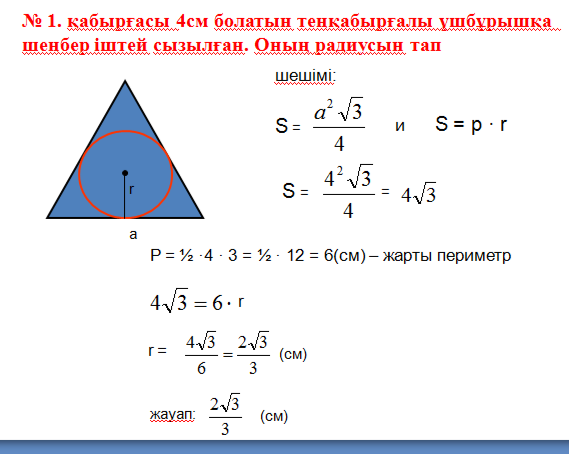 № 1. қабырғасы 4см болатын теңқабырғалы үшбұрышқа шеңбер іштей сызылған. Оның радиусын тап

r

a

шешімі:

S = $\frac{a^2\sqrt{3}}{4}$ и S = p · r

S = $\frac{4^2\sqrt{3}}{4}$ = $4\sqrt{3}$

P = ½ ·4 · 3 = ½ · 12 = 6(см) – жарты периметр

$4\sqrt{3} = 6 \cdot$ r

r = $\frac{4\sqrt{3}}{6} = \frac{2\sqrt{3}}{3}$ (см)

жауап: $\frac{2\sqrt{3}}{3}$ (см)